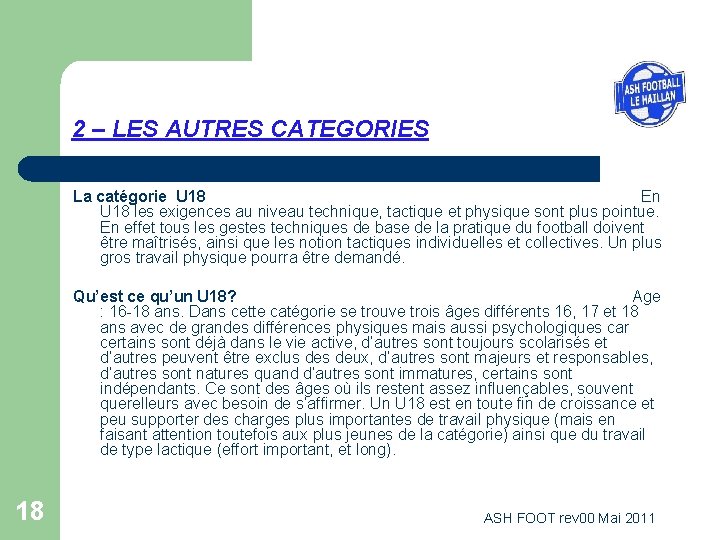 ASH FOOTBALL LE HAILLAN

2 – LES AUTRES CATEGORIES

La catégorie U18 En U18 les exigences au niveau technique, tactique et physique sont plus pointue. En effet tous les gestes techniques de base de la pratique du football doivent être maîtrisés, ainsi que les notion tactiques individuelles et collectives. Un plus gros travail physique pourra être demandé.

Qu'est ce qu'un U18? Age : 16-18 ans. Dans cette catégorie se trouve trois âges différents 16, 17 et 18 ans avec de grandes différences physiques mais aussi psychologiques car certains sont déjà dans le vie active, d'autres sont toujours scolarisés et d'autres peuvent être exclus des deux, d'autres sont majeurs et responsables, d'autres sont natures quand d'autres sont immatures, certains sont indépendants. Ce sont des âges où ils restent assez influençables, souvent querelleurs avec besoin de s'affirmer. Un U18 est en toute fin de croissance et peu supporter des charges plus importantes de travail physique (mais en faisant attention toutefois aux plus jeunes de la catégorie) ainsi que du travail de type lactique (effort important, et long).

18

ASH FOOT rev00 Mai 2011